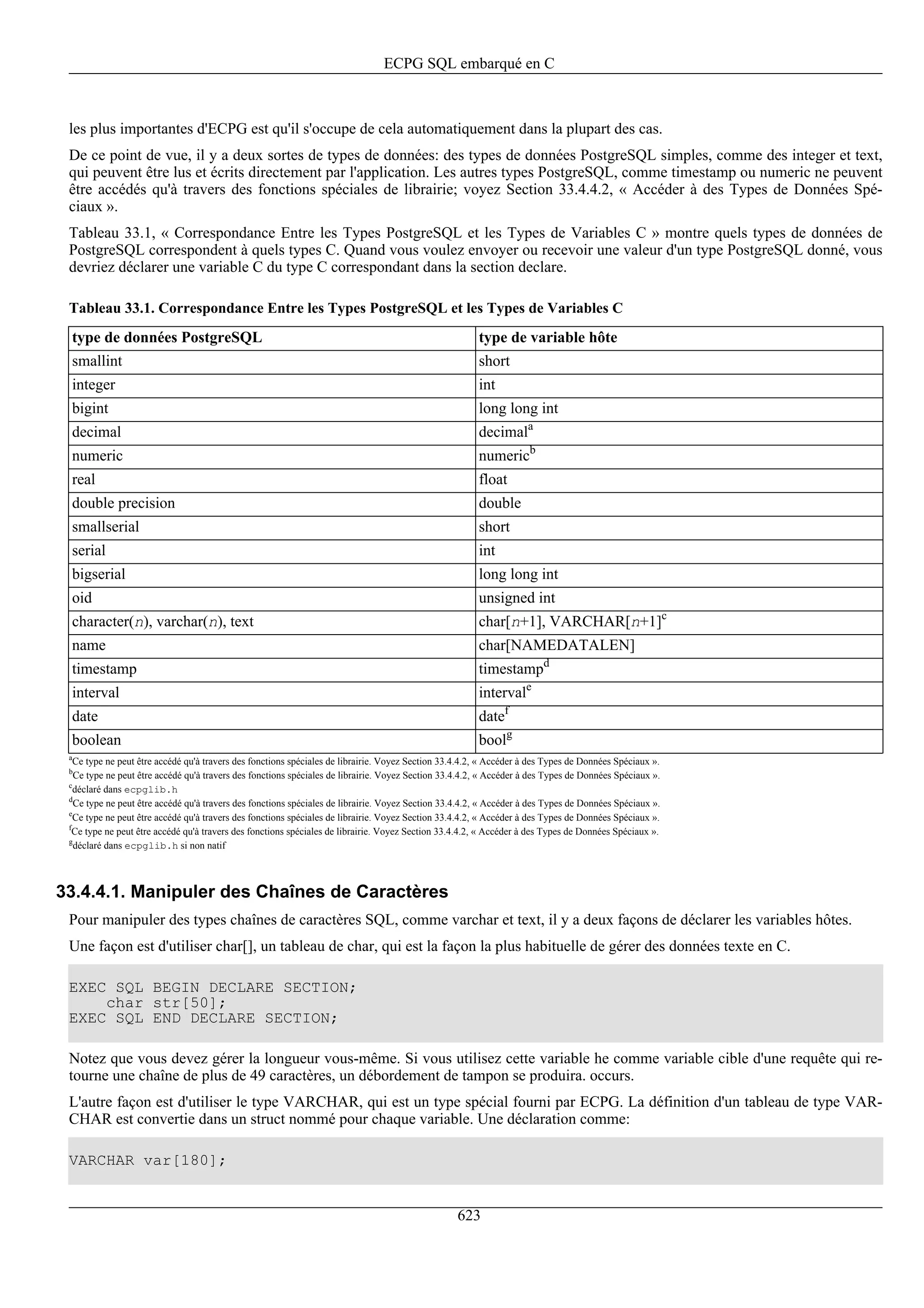 ECPG SQL embarqué en C

les plus importantes d'ECPG est qu'il s'occupe de cela automatiquement dans la plupart des cas.

De ce point de vue, il y a deux sortes de types de données: des types de données PostgreSQL simples, comme des integer et text, qui peuvent être lus et écrits directement par l'application. Les autres types PostgreSQL, comme timestamp ou numeric ne peuvent être accédés qu'à travers des fonctions spéciales de librairie; voyez Section 33.4.4.2, « Accéder à des Types de Données Spéciaux ».

Tableau 33.1, « Correspondance Entre les Types PostgreSQL et les Types de Variables C » montre quels types de données de PostgreSQL correspondent à quels types C. Quand vous voulez envoyer ou recevoir une valeur d'un type PostgreSQL donné, vous devriez déclarer une variable C du type C correspondant dans la section declare.

Tableau 33.1. Correspondance Entre les Types PostgreSQL et les Types de Variables C

| type de données PostgreSQL | type de variable hôte |
|---|---|
| smallint | short |
| integer | int |
| bigint | long long int |
| decimal | decimal$^a$ |
| numeric | numeric$^b$ |
| real | float |
| double precision | double |
| smallserial | short |
| serial | int |
| bigserial | long long int |
| oid | unsigned int |
| character($n$), varchar($n$), text | char[$n$+1], VARCHAR[$n$+1]$^c$ |
| name | char[NAMEDATALEN] |
| timestamp | timestamp$^d$ |
| interval | interval$^e$ |
| date | date$^f$ |
| boolean | bool$^g$ |

$^a$Ce type ne peut être accédé qu'à travers des fonctions spéciales de librairie. Voyez Section 33.4.4.2, « Accéder à des Types de Données Spéciaux ».
$^b$Ce type ne peut être accédé qu'à travers des fonctions spéciales de librairie. Voyez Section 33.4.4.2, « Accéder à des Types de Données Spéciaux ».
$^c$déclaré dans ecpglib.h
$^d$Ce type ne peut être accédé qu'à travers des fonctions spéciales de librairie. Voyez Section 33.4.4.2, « Accéder à des Types de Données Spéciaux ».
$^e$Ce type ne peut être accédé qu'à travers des fonctions spéciales de librairie. Voyez Section 33.4.4.2, « Accéder à des Types de Données Spéciaux ».
$^f$Ce type ne peut être accédé qu'à travers des fonctions spéciales de librairie. Voyez Section 33.4.4.2, « Accéder à des Types de Données Spéciaux ».
$^g$déclaré dans ecpglib.h si non natif

33.4.4.1. Manipuler des Chaînes de Caractères

Pour manipuler des types chaînes de caractères SQL, comme varchar et text, il y a deux façons de déclarer les variables hôtes.

Une façon est d'utiliser char[], un tableau de char, qui est la façon la plus habituelle de gérer des données texte en C.

EXEC SQL BEGIN DECLARE SECTION;
    char str[50];
EXEC SQL END DECLARE SECTION;

Notez que vous devez gérer la longueur vous-même. Si vous utilisez cette variable he comme variable cible d'une requête qui retourne une chaîne de plus de 49 caractères, un débordement de tampon se produira. occurs.

L'autre façon est d'utiliser le type VARCHAR, qui est un type spécial fourni par ECPG. La définition d'un tableau de type VARCHAR est convertie dans un struct nommé pour chaque variable. Une déclaration comme:

VARCHAR var[180];

623